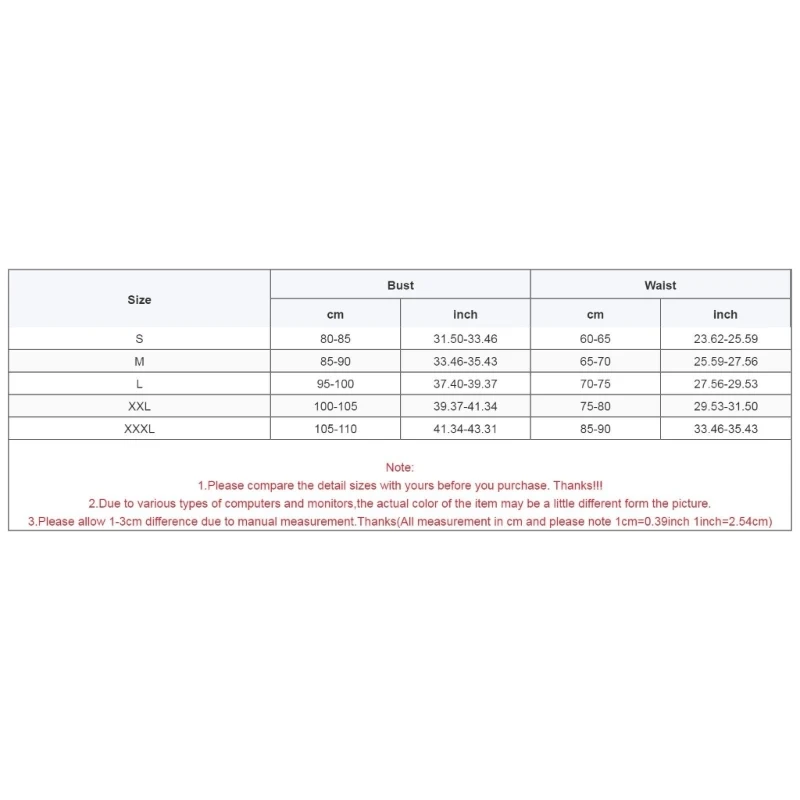 | Size | Bust |  | Waist |  |
|---|---|---|---|---|
|  | cm | inch | cm | inch |
| S | 80-85 | 31.50-33.46 | 60-65 | 23.62-25.59 |
| M | 85-90 | 33.46-35.43 | 65-70 | 25.59-27.56 |
| L | 95-100 | 37.40-39.37 | 70-75 | 27.56-29.53 |
| XXL | 100-105 | 39.37-41.34 | 75-80 | 29.53-31.50 |
| XXXL | 105-110 | 41.34-43.31 | 85-90 | 33.46-35.43 |

Note:
1.Please compare the detail sizes with yours before you purchase. Thanks!!!
2.Due to various types of computers and monitors,the actual color of the item may be a little different form the picture.
3.Please allow 1-3cm difference due to manual measurement.Thanks(All measurement in cm and please note 1cm=0.39inch 1inch=2.54cm)